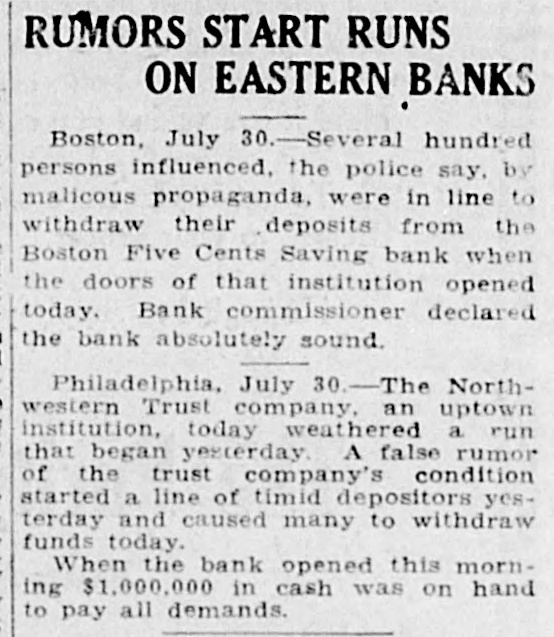 RUMORS START RUNS ON EASTERN BANKS

Boston, July 30.—Several hundred persons influenced, the police say, by malicous propaganda, were in line to withdraw their deposits from the Boston Five Cents Saving bank when the doors of that institution opened today. Bank commissioner declared the bank absolutely sound.

Philadelphia, July 30.—The Northwestern Trust company, an uptown institution, today weathered a run that began yesterday. A false rumor of the trust company's condition started a line of timid depositors yesterday and caused many to withdraw funds today.

When the bank opened this morning $1,000,000 in cash was on hand to pay all demands.